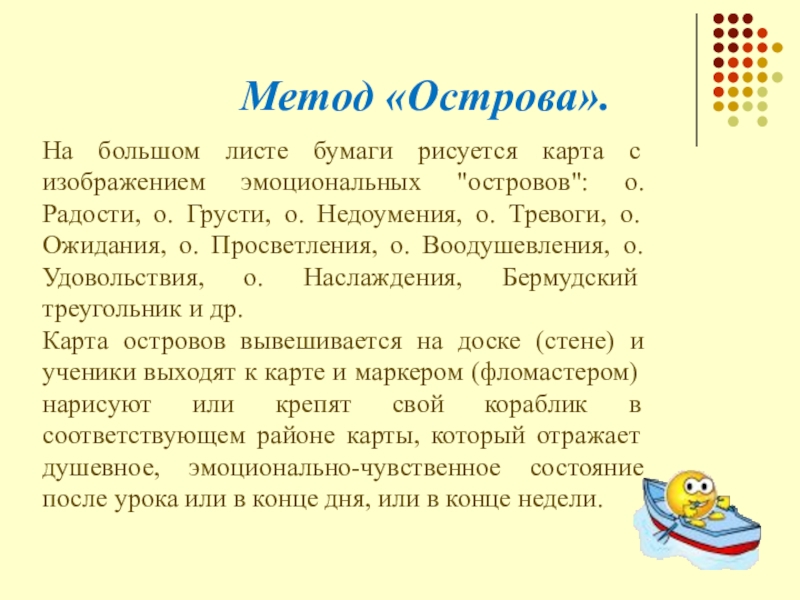 Метод «Острова».

На большом листе бумаги рисуется карта с изображением эмоциональных "островов": о. Радости, о. Грусти, о. Недоумения, о. Тревоги, о. Ожидания, о. Просветления, о. Воодушевления, о. Удовольствия, о. Наслаждения, Бермудский треугольник и др.

Карта островов вывешивается на доске (стене) и ученики выходят к карте и маркером (фломастером) нарисуют или крепят свой кораблик в соответствующем районе карты, который отражает душевное, эмоционально-чувственное состояние после урока или в конце дня, или в конце недели.